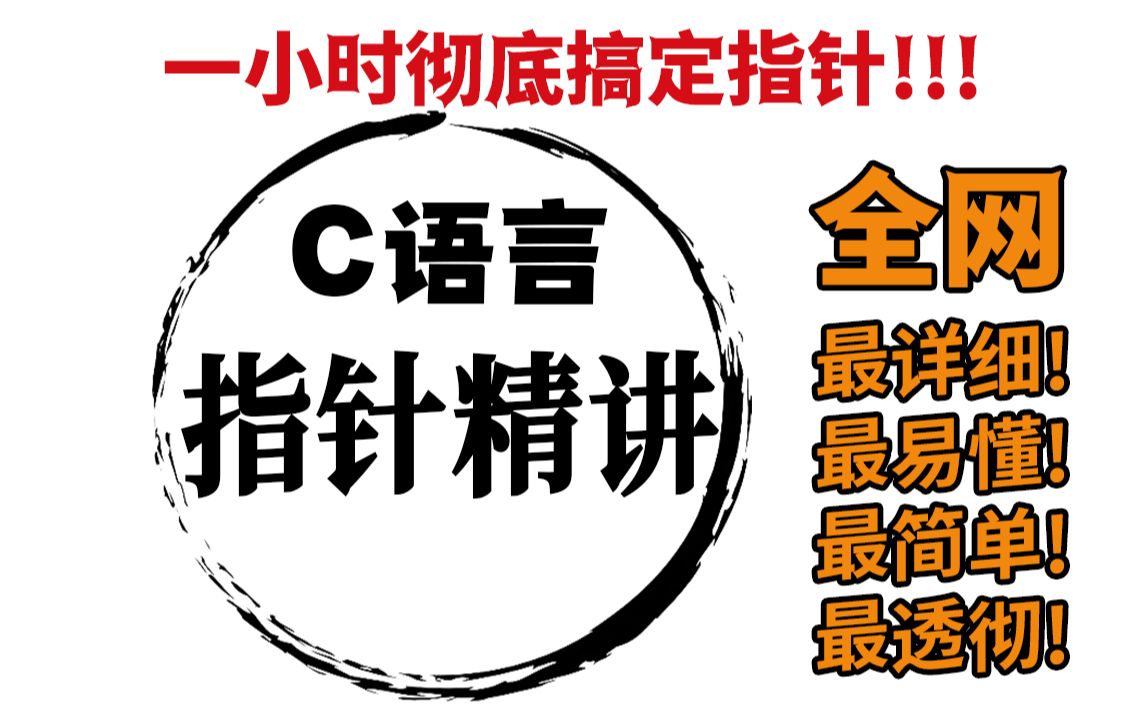 一小时彻底搞定指针!!!

C语言
指针精讲

全网
最详细!
最易懂!
最简单!
最透彻!